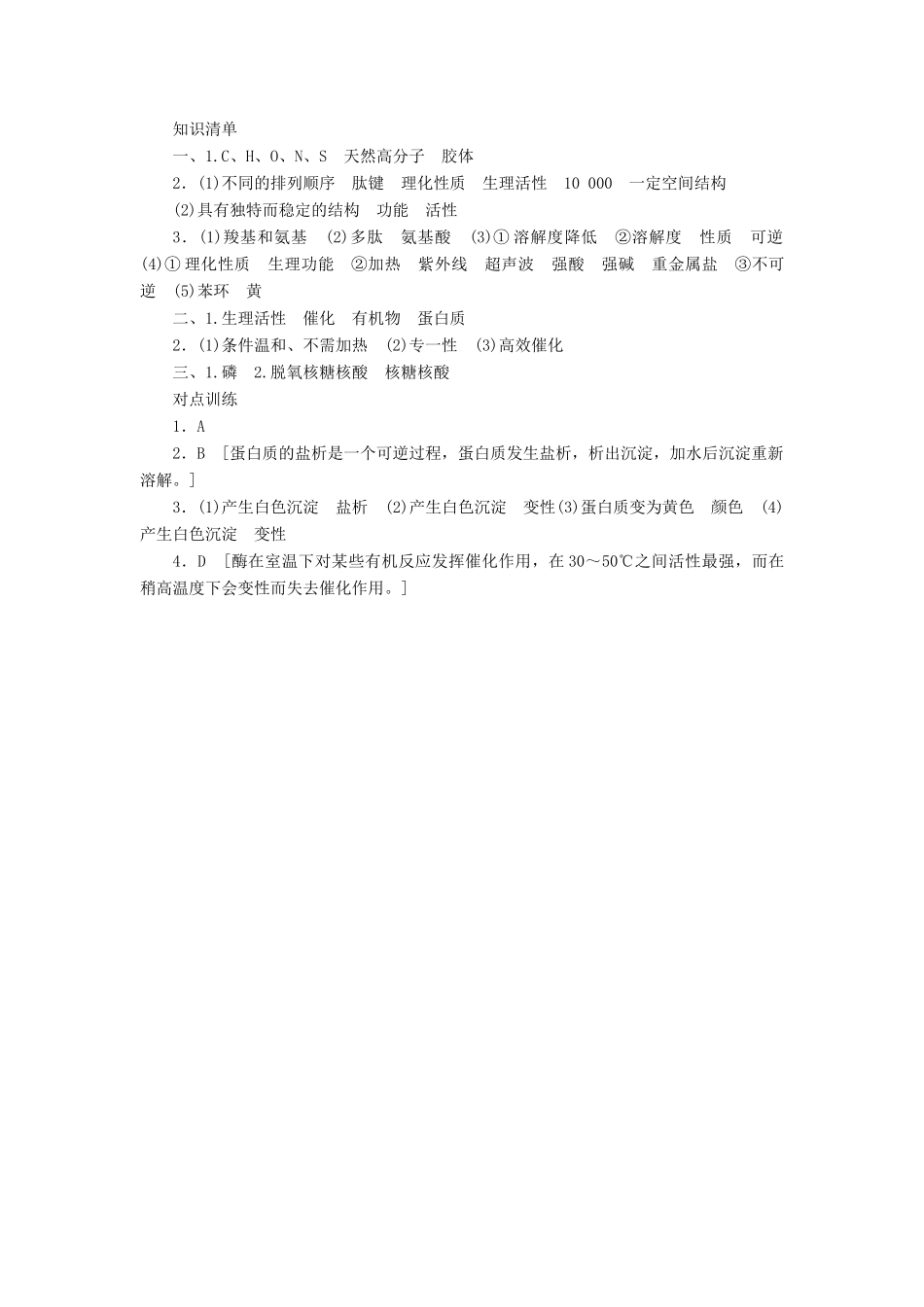 知识清单

一、1.C、H、O、N、S　天然高分子　胶体

2．(1)不同的排列顺序　肽键　理化性质　生理活性　10 000　一定空间结构

(2)具有独特而稳定的结构　功能　活性

3．(1)羧基和氨基　(2)多肽　氨基酸　(3)①溶解度降低　②溶解度　性质　可逆　(4)①理化性质　生理功能　②加热　紫外线　超声波　强酸　强碱　重金属盐　③不可逆　(5)苯环　黄

二、1.生理活性　催化　有机物　蛋白质

2．(1)条件温和、不需加热　(2)专一性　(3)高效催化

三、1.磷　2.脱氧核糖核酸　核糖核酸

对点训练

1．A

2．B　[蛋白质的盐析是一个可逆过程，蛋白质发生盐析，析出沉淀，加水后沉淀重新溶解。]

3．(1)产生白色沉淀　盐析　(2)产生白色沉淀　变性(3)蛋白质变为黄色　颜色　(4)产生白色沉淀　变性

4．D　[酶在室温下对某些有机反应发挥催化作用，在30～50℃之间活性最强，而在稍高温度下会变性而失去催化作用。]